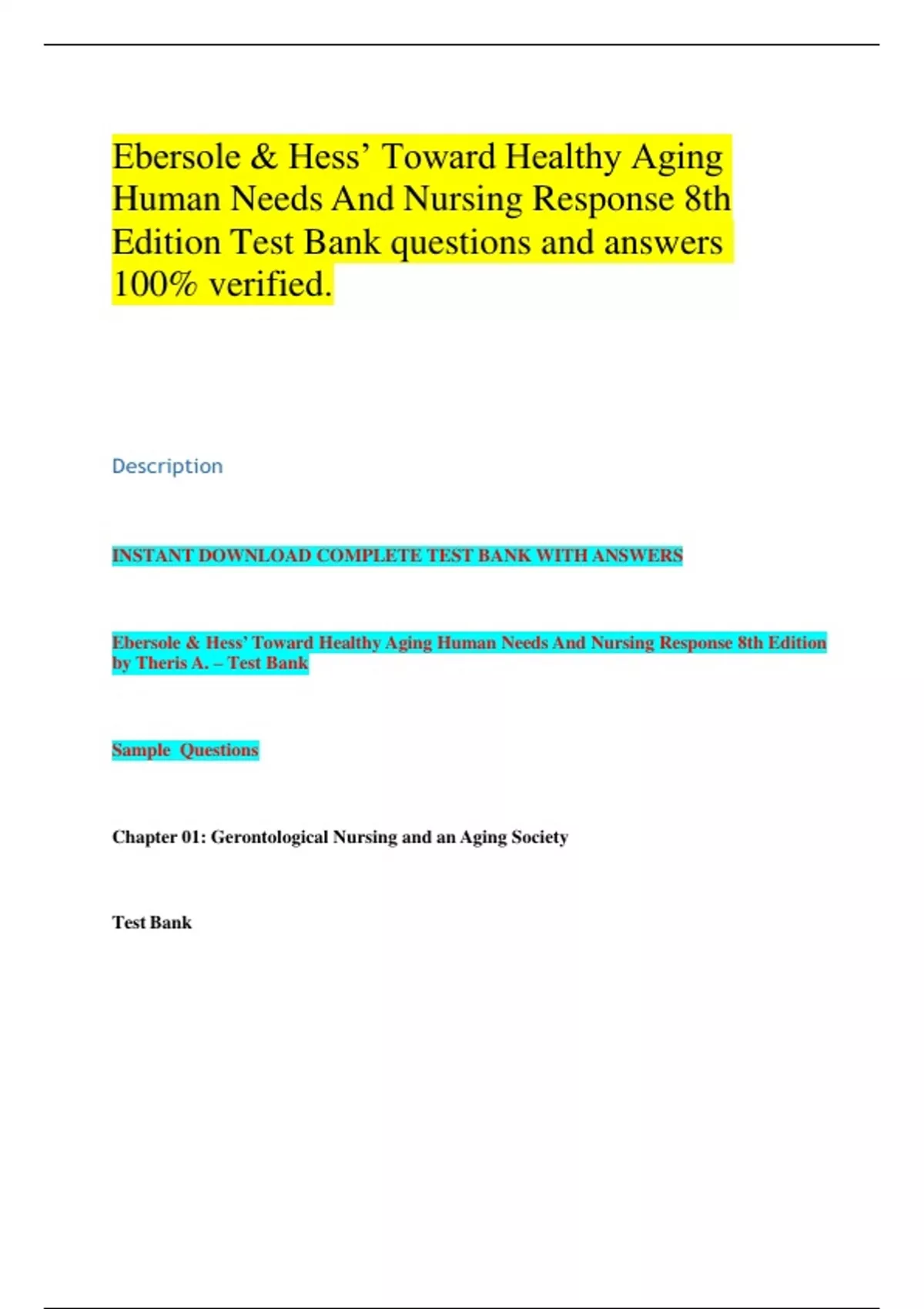 Ebersole & Hess’ Toward Healthy Aging Human Needs And Nursing Response 8th Edition Test Bank questions and answers 100% verified.

Description

INSTANT DOWNLOAD COMPLETE TEST BANK WITH ANSWERS

Ebersole & Hess’ Toward Healthy Aging Human Needs And Nursing Response 8th Edition by Theris A. – Test Bank

Sample Questions

Chapter 01: Gerontological Nursing and an Aging Society

Test Bank